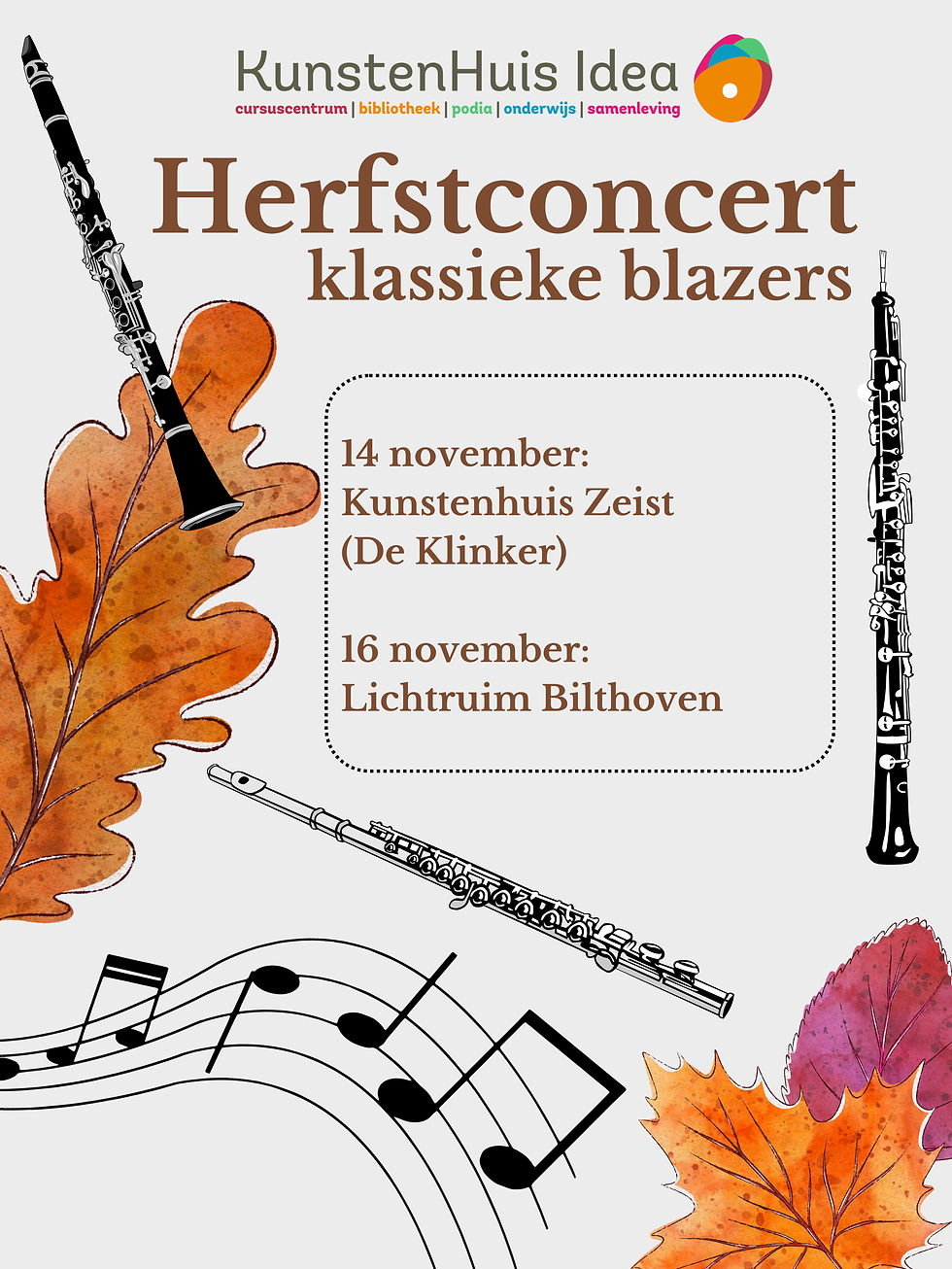 KunstenHuis Idea
cursuscentrum | bibliotheek | podia | onderwijs | samenleving

Herfstconcert
klassieke blazers

14 november:
Kunstenhuis Zeist
(De Klinker)

16 november:
Lichtruim Bilthoven